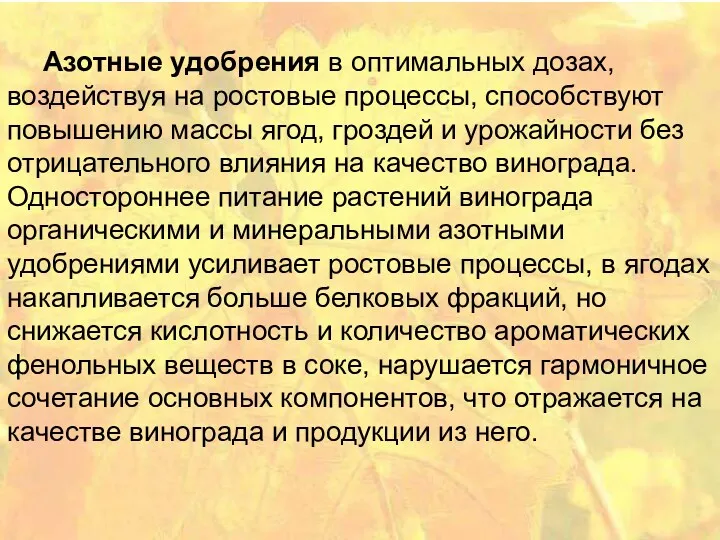 Азотные удобрения в оптимальных дозах, воздействуя на ростовые процессы, способствуют повышению массы ягод, гроздей и урожайности без отрицательного влияния на качество винограда. Одностороннее питание растений винограда органическими и минеральными азотными удобрениями усиливает ростовые процессы, в ягодах накапливается больше белковых фракций, но снижается кислотность и количество ароматических фенольных веществ в соке, нарушается гармоничное сочетание основных компонентов, что отражается на качестве винограда и продукции из него.